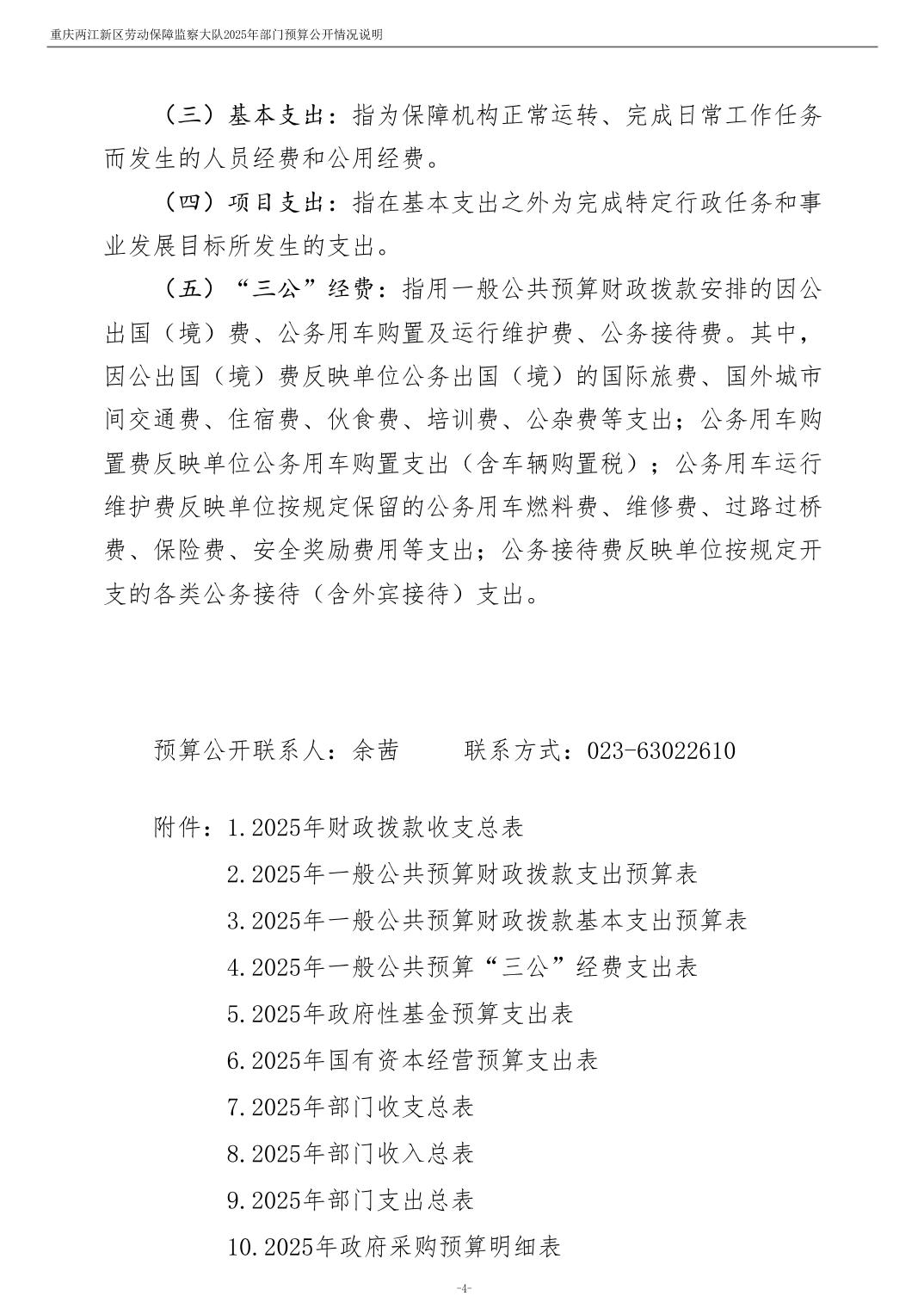 重庆两江新区劳动保障监察大队2025年部门预算公开情况说明

（三）基本支出：指为保障机构正常运转、完成日常工作任务而发生的人员经费和公用经费。

（四）项目支出：指在基本支出之外为完成特定行政任务和事业发展目标所发生的支出。

（五）“三公”经费：指用一般公共预算财政拨款安排的因公出国（境）费、公务用车购置及运行维护费、公务接待费。其中，因公出国（境）费反映单位公务出国（境）的国际旅费、国外城市间交通费、住宿费、伙食费、培训费、公杂费等支出；公务用车购置费反映单位公务用车购置支出（含车辆购置税）；公务用车运行维护费反映单位按规定保留的公务用车燃料费、维修费、过路过桥费、保险费、安全奖励费用等支出；公务接待费反映单位按规定开支的各类公务接待（含外宾接待）支出。

预算公开联系人：余茜　　联系方式：023-63022610

附件：1.2025年财政拨款收支总表
2.2025年一般公共预算财政拨款支出预算表
3.2025年一般公共预算财政拨款基本支出预算表
4.2025年一般公共预算“三公”经费支出表
5.2025年政府性基金预算支出表
6.2025年国有资本经营预算支出表
7.2025年部门收支总表
8.2025年部门收入总表
9.2025年部门支出总表
10.2025年政府采购预算明细表

-4-